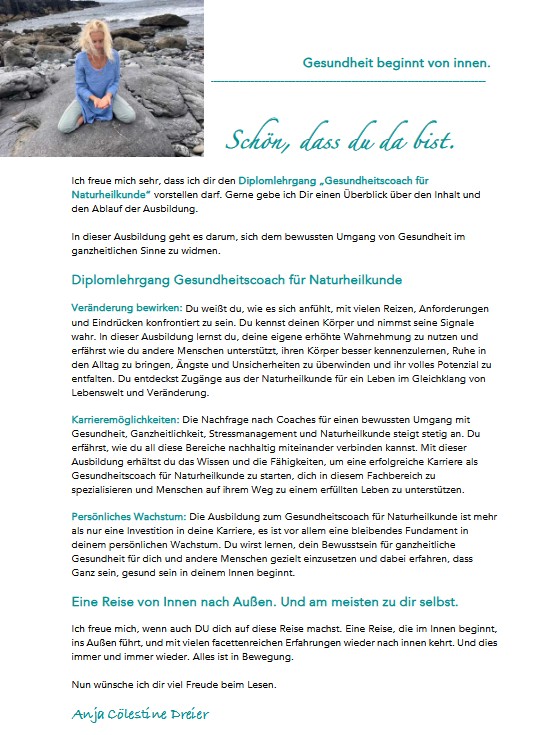 Gesundheit beginnt von innen.

Schön, dass du da bist.

Ich freue mich sehr, dass ich dir den Diplomlehrgang „Gesundheitscoach für Naturheilkunde" vorstellen darf. Gerne gebe ich Dir einen Überblick über den Inhalt und den Ablauf der Ausbildung.

In dieser Ausbildung geht es darum, sich dem bewussten Umgang von Gesundheit im ganzheitlichen Sinne zu widmen.

Diplomlehrgang Gesundheitscoach für Naturheilkunde

Veränderung bewirken: Du weißt du, wie es sich anfühlt, mit vielen Reizen, Anforderungen und Eindrücken konfrontiert zu sein. Du kennst deinen Körper und nimmst seine Signale wahr. In dieser Ausbildung lernst du, deine eigene erhöhte Wahrnehmung zu nutzen und erfährst wie du andere Menschen unterstützt, ihren Körper besser kennenzulernen, Ruhe in den Alltag zu bringen, Ängste und Unsicherheiten zu überwinden und ihr volles Potenzial zu entfalten. Du entdeckst Zugänge aus der Naturheilkunde für ein Leben im Gleichklang von Lebenswelt und Veränderung.

Karrieremöglichkeiten: Die Nachfrage nach Coaches für einen bewussten Umgang mit Gesundheit, Ganzheitlichkeit, Stressmanagement und Naturheilkunde steigt stetig an. Du erfährst, wie du all diese Bereiche nachhaltig miteinander verbinden kannst. Mit dieser Ausbildung erhältst du das Wissen und die Fähigkeiten, um eine erfolgreiche Karriere als Gesundheitscoach für Naturheilkunde zu starten, dich in diesem Fachbereich zu spezialisieren und Menschen auf ihrem Weg zu einem erfüllten Leben zu unterstützen.

Persönliches Wachstum: Die Ausbildung zum Gesundheitscoach für Naturheilkunde ist mehr als nur eine Investition in deine Karriere, es ist vor allem eine bleibendes Fundament in deinem persönlichen Wachstum. Du wirst lernen, dein Bewusstsein für ganzheitliche Gesundheit für dich und andere Menschen gezielt einzusetzen und dabei erfahren, dass Ganz sein, gesund sein in deinem Innen beginnt.

Eine Reise von Innen nach Außen. Und am meisten zu dir selbst.

Ich freue mich, wenn auch DU dich auf diese Reise machst. Eine Reise, die im Innen beginnt, ins Außen führt, und mit vielen facettenreichen Erfahrungen wieder nach innen kehrt. Und dies immer und immer wieder. Alles ist in Bewegung.

Nun wünsche ich dir viel Freude beim Lesen.

Anja Cölestine Dreier